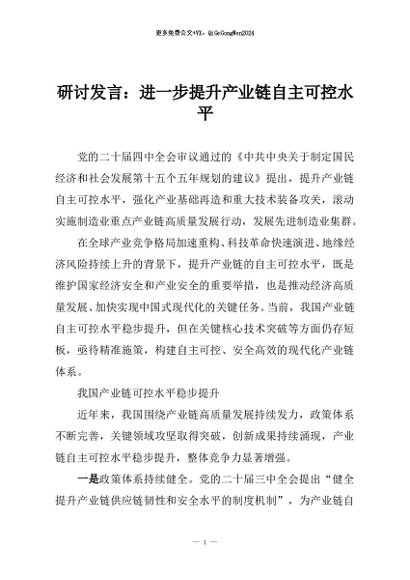 更多免费公文+VX：QiGeGongWen2024

研讨发言：进一步提升产业链自主可控水平

党的二十届四中全会审议通过的《中共中央关于制定国民经济和社会发展第十五个五年规划的建议》提出，提升产业链自主可控水平，强化产业基础再造和重大技术装备攻关，滚动实施制造业重点产业链高质量发展行动，发展先进制造业集群。

在全球产业竞争格局加速重构、科技革命快速演进、地缘经济风险持续上升的背景下，提升产业链的自主可控水平，既是维护国家经济安全和产业安全的重要举措，也是推动经济高质量发展、加快实现中国式现代化的关键任务。当前，我国产业链自主可控水平稳步提升，但在关键核心技术突破等方面仍存短板，亟待精准施策，构建自主可控、安全高效的现代化产业链体系。

我国产业链可控水平稳步提升

近年来，我国围绕产业链高质量发展持续发力，政策体系不断完善，关键领域攻坚取得突破，创新成果持续涌现，产业链自主可控水平稳步提升，整体竞争力显著增强。

一是政策体系持续健全。党的二十届三中全会提出“健全提升产业链供应链韧性和安全水平的制度机制”，为产业链自

— 1 —